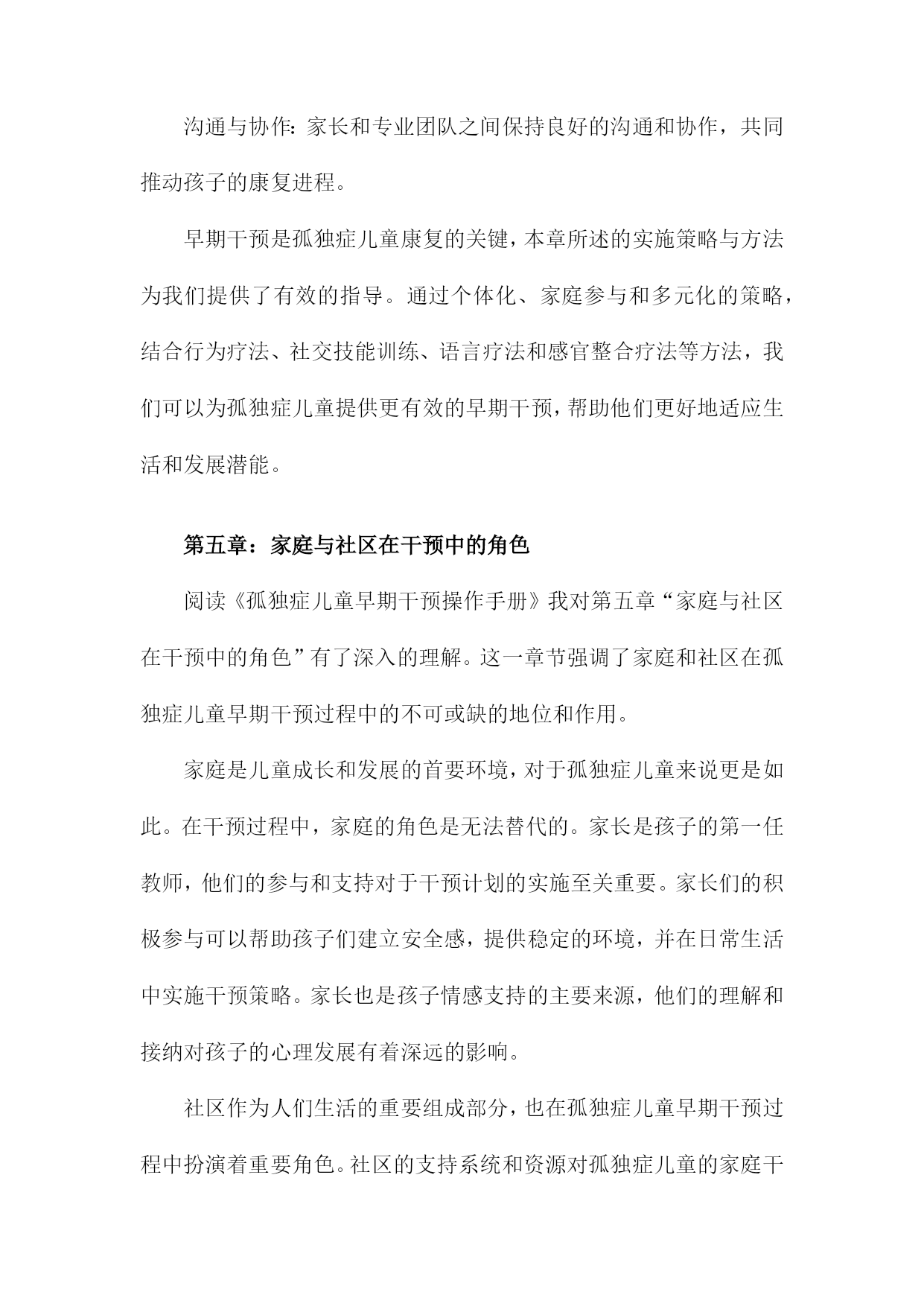 沟通与协作：家长和专业团队之间保持良好的沟通和协作，共同推动孩子的康复进程。

早期干预是孤独症儿童康复的关键，本章所述的实施策略与方法为我们提供了有效的指导。通过个体化、家庭参与和多元化的策略，结合行为疗法、社交技能训练、语言疗法和感官整合疗法等方法，我们可以为孤独症儿童提供更有效的早期干预，帮助他们更好地适应生活和发展潜能。

第五章：家庭与社区在干预中的角色

阅读《孤独症儿童早期干预操作手册》我对第五章“家庭与社区在干预中的角色”有了深入的理解。这一章节强调了家庭和社区在孤独症儿童早期干预过程中的不可或缺的地位和作用。

家庭是儿童成长和发展的首要环境，对于孤独症儿童来说更是如此。在干预过程中，家庭的角色是无法替代的。家长是孩子的第一任教师，他们的参与和支持对于干预计划的实施至关重要。家长们的积极参与可以帮助孩子们建立安全感，提供稳定的环境，并在日常生活中实施干预策略。家长也是孩子情感支持的主要来源，他们的理解和接纳对孩子的心理发展有着深远的影响。

社区作为人们生活的重要组成部分，也在孤独症儿童早期干预过程中扮演着重要角色。社区的支持系统和资源对孤独症儿童的家庭干